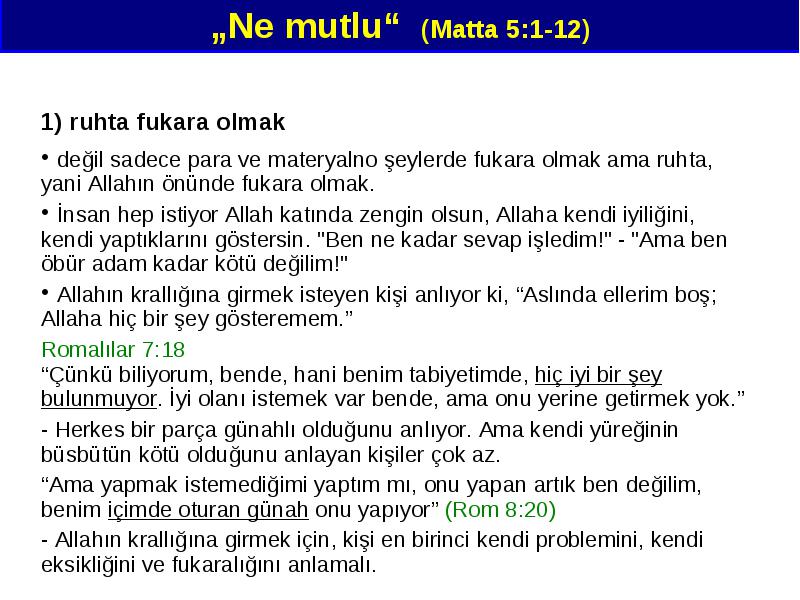 „Ne mutlu“ (Matta 5:1-12)

1) ruhta fukara olmak

• değil sadece para ve materyalno şeylerde fukara olmak ama ruhta, yani Allahın önünde fukara olmak.

• İnsan hep istiyor Allah katında zengin olsun, Allaha kendi iyiliğini, kendi yaptıklarını göstersin. "Ben ne kadar sevap işledim!" - "Ama ben öbür adam kadar kötü değilim!"

• Allahın krallığına girmek isteyen kişi anlıyor ki, “Aslında ellerim boş; Allaha hiç bir şey gösteremem.”

Romalılar 7:18
“Çünkü biliyorum, bende, hani benim tabiyetimde, hiç iyi bir şey bulunmuyor. İyi olanı istemek var bende, ama onu yerine getirmek yok.”

- Herkes bir parça günahlı olduğunu anlıyor. Ama kendi yüreğinin büsbütün kötü olduğunu anlayan kişiler çok az.

“Ama yapmak istemediğimi yaptım mı, onu yapan artık ben değilim, benim içimde oturan günah onu yapıyor” (Rom 8:20)

- Allahın krallığına girmek için, kişi en birinci kendi problemini, kendi eksikliğini ve fukaralığını anlamalı.